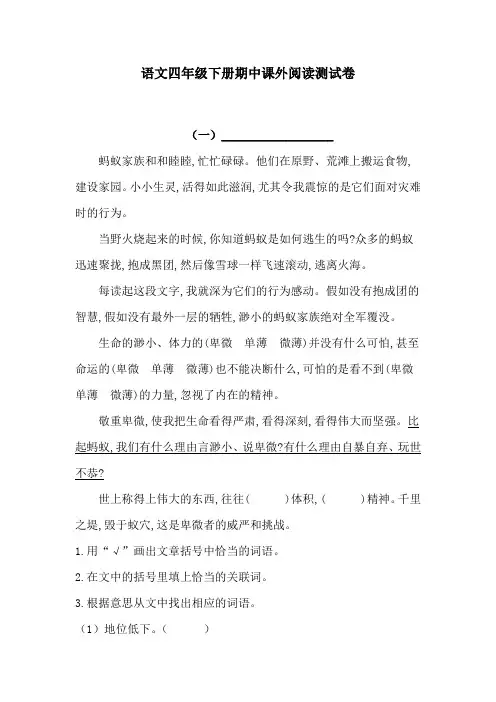 语文四年级下册期中课外阅读测试卷

（一）________________

蚂蚁家族和和睦睦，忙忙碌碌。他们在原野、荒滩上搬运食物，建设家园。小小生灵，活得如此滋润，尤其令我震惊的是它们面对灾难时的行为。

当野火烧起来的时候，你知道蚂蚁是如何逃生的吗？众多的蚂蚁迅速聚拢，抱成黑团，然后像雪球一样飞速滚动，逃离火海。

每读起这段文字，我就深为它们的行为感动。假如没有抱成团的智慧，假如没有最外一层的牺牲，渺小的蚂蚁家族绝对全军覆没。

生命的渺小、体力的(卑微　单薄　微薄)并没有什么可怕，甚至命运的(卑微　单薄　微薄)也不能决断什么，可怕的是看不到(卑微　单薄　微薄)的力量，忽视了内在的精神。

敬重卑微，使我把生命看得严肃，看得深刻，看得伟大而坚强。比起蚂蚁，我们有什么理由言渺小、说卑微？有什么理由自暴自弃、玩世不恭？

世上称得上伟大的东西，往往(　　)体积，(　　)精神。千里之堤，毁于蚁穴，这是卑微者的威严和挑战。

1.用“√”画出文章括号中恰当的词语。

2.在文中的括号里填上恰当的关联词。

3.根据意思从文中找出相应的词语。

（1）地位低下。（　　）